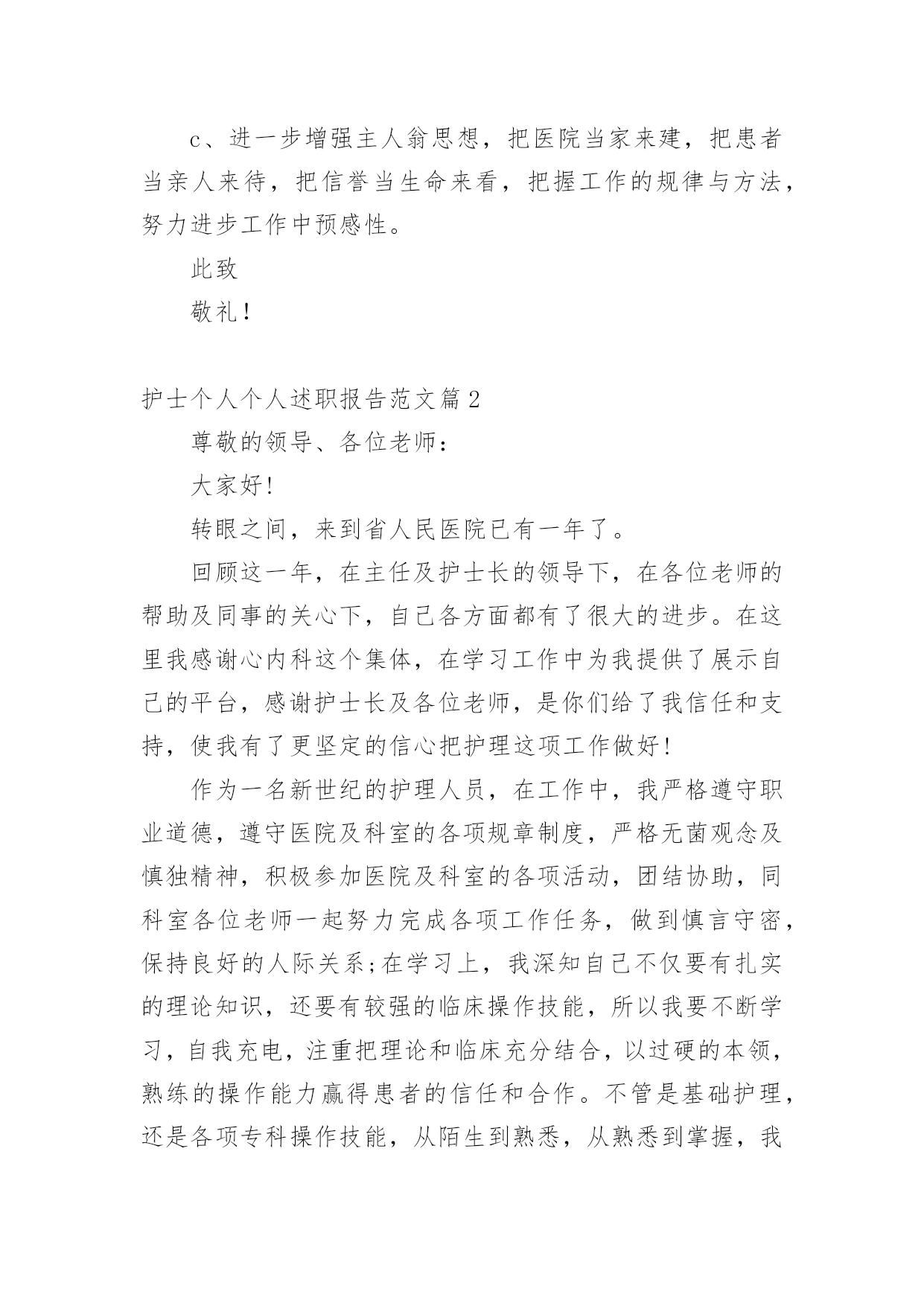 c、进一步增强主人翁思想，把医院当家来建，把患者当亲人来待，把信誉当生命来看，把握工作的规律与方法，努力进步工作中预感性。

此致

敬礼！

护士个人个人述职报告范文篇2

尊敬的领导、各位老师：

大家好!

转眼之间，来到省人民医院已有一年了。

回顾这一年，在主任及护士长的领导下，在各位老师的帮助及同事的关心下，自己各方面都有了很大的进步。在这里我感谢心内科这个集体，在学习工作中为我提供了展示自己的平台，感谢护士长及各位老师，是你们给了我信任和支持，使我有了更坚定的信心把护理这项工作做好!

作为一名新世纪的护理人员，在工作中，我严格遵守职业道德，遵守医院及科室的各项规章制度，严格无菌观念及慎独精神，积极参加医院及科室的各项活动，团结协助，同科室各位老师一起努力完成各项工作任务，做到慎言守密，保持良好的人际关系;在学习上，我深知自己不仅要有扎实的理论知识，还要有较强的临床操作技能，所以我要不断学习，自我充电，注重把理论和临床充分结合，以过硬的本领，熟练的操作能力赢得患者的信任和合作。不管是基础护理，还是各项专科操作技能，从陌生到熟悉，从熟悉到掌握，我